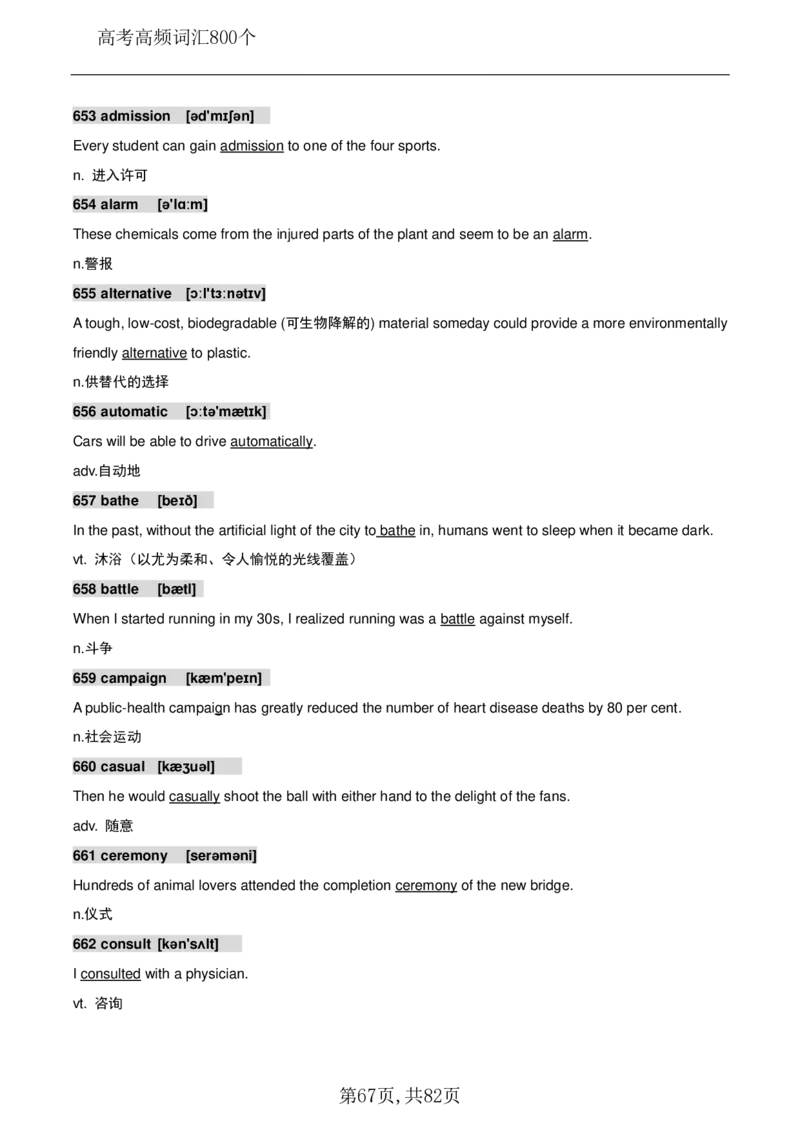 高考高频词汇800个

653 admission [əd'mɪʃən]

Every student can gain admission to one of the four sports.

n. 进入许可

654 alarm [ə'lɑːm]

These chemicals come from the injured parts of the plant and seem to be an alarm.

n.警报

655 alternative [ɔːl'tɜːnətɪv]

A tough, low-cost, biodegradable (可生物降解的) material someday could provide a more environmentally friendly alternative to plastic.

n.供替代的选择

656 automatic [ɔːtə'mætɪk]

Cars will be able to drive automatically.

adv.自动地

657 bathe [beɪð]

In the past, without the artificial light of the city to bathe in, humans went to sleep when it became dark.

vt. 沐浴（以尤为柔和、令人愉悦的光线覆盖）

658 battle [bætl]

When I started running in my 30s, I realized running was a battle against myself.

n.斗争

659 campaign [kæm'peɪn]

A public-health campaign has greatly reduced the number of heart disease deaths by 80 per cent.

n.社会运动

660 casual [kæʒuəl]

Then he would casually shoot the ball with either hand to the delight of the fans.

adv. 随意

661 ceremony [serəməni]

Hundreds of animal lovers attended the completion ceremony of the new bridge.

n.仪式

662 consult [kən'sʌlt]

I consulted with a physician.

vt. 咨询

第67页，共82页